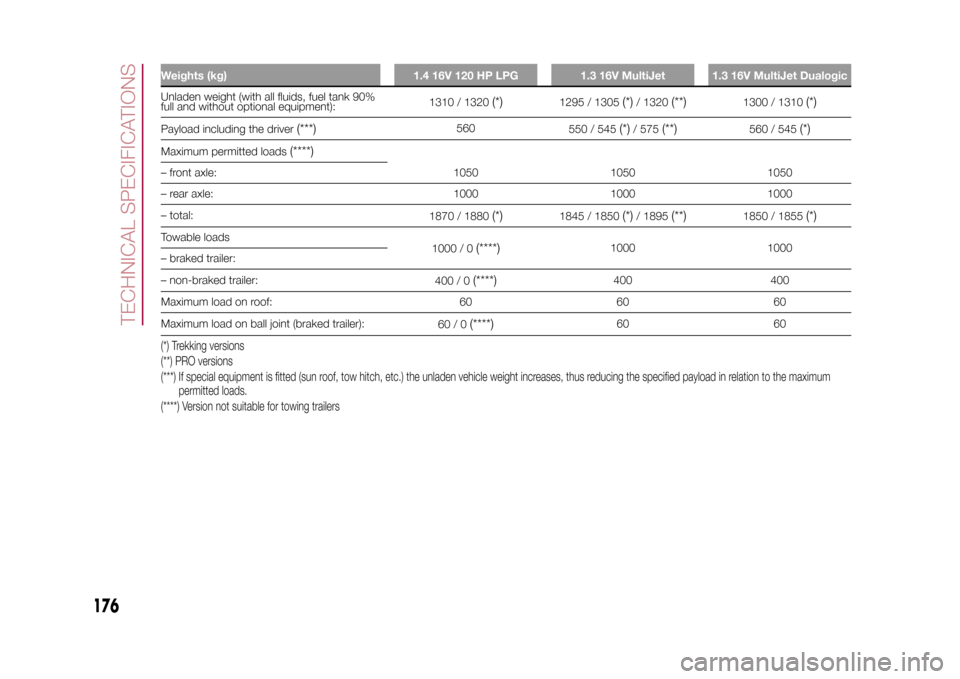 TECHNICAL SPECIFICATIONS

| Weights (kg) | 1.4 16V 120 HP LPG | 1.3 16V MultiJet | 1.3 16V MultiJet Dualogic |
|---|---|---|---|
| Unladen weight (with all fluids, fuel tank 90% full and without optional equipment): | 1310 / 1320 (*) | 1295 / 1305 (*) / 1320 (**) | 1300 / 1310 (*) |
| Payload including the driver (***) | 560 | 550 / 545 (*) / 575 (**) | 560 / 545 (*) |
| Maximum permitted loads (****) | | | |
| – front axle: | 1050 | 1050 | 1050 |
| – rear axle: | 1000 | 1000 | 1000 |
| – total: | 1870 / 1880 (*) | 1845 / 1850 (*) / 1895 (**) | 1850 / 1855 (*) |
| Towable loads – braked trailer: | 1000 / 0 (****) | 1000 | 1000 |
| – non-braked trailer: | 400 / 0 (****) | 400 | 400 |
| Maximum load on roof: | 60 | 60 | 60 |
| Maximum load on ball joint (braked trailer): | 60 / 0 (****) | 60 | 60 |

(*) Trekking versions
(**) PRO versions
(***) If special equipment is fitted (sun roof, tow hitch, etc.) the unladen vehicle weight increases, thus reducing the specified payload in relation to the maximum permitted loads.
(****) Version not suitable for towing trailers

176

carmanualsonline.info